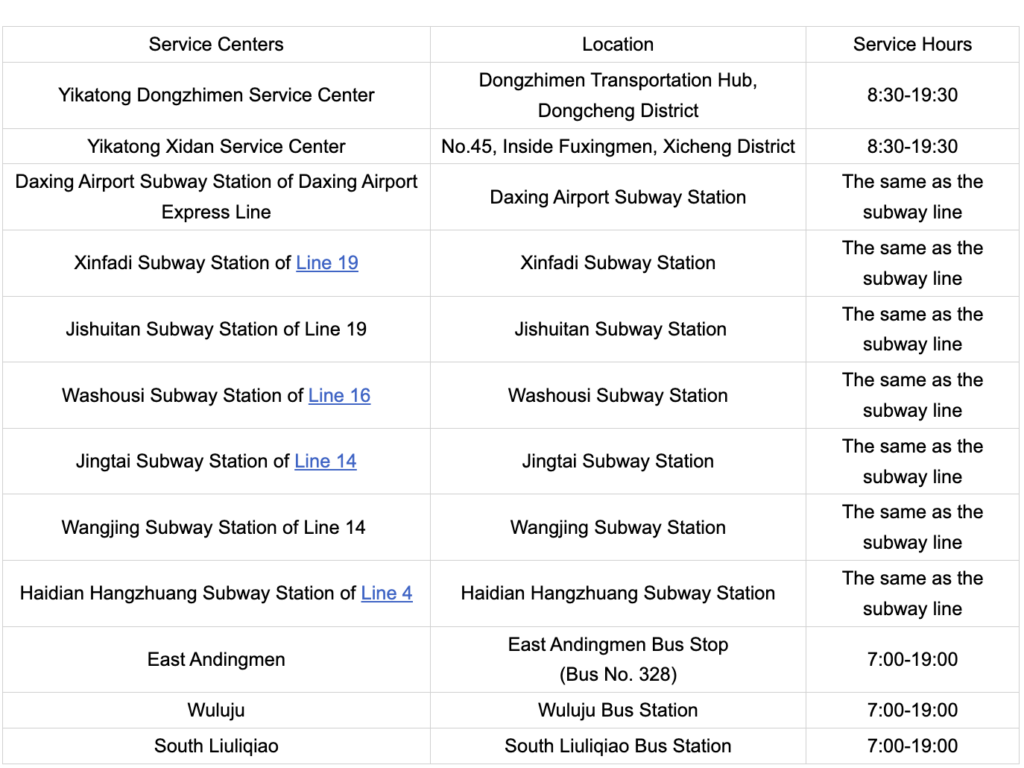 | Service Centers | Location | Service Hours |
|---|---|---|
| Yikatong Dongzhimen Service Center | Dongzhimen Transportation Hub, Dongcheng District | 8:30-19:30 |
| Yikatong Xidan Service Center | No.45, Inside Fuxingmen, Xicheng District | 8:30-19:30 |
| Daxing Airport Subway Station of Daxing Airport Express Line | Daxing Airport Subway Station | The same as the subway line |
| Xinfadi Subway Station of Line 19 | Xinfadi Subway Station | The same as the subway line |
| Jishuitan Subway Station of Line 19 | Jishuitan Subway Station | The same as the subway line |
| Washousi Subway Station of Line 16 | Washousi Subway Station | The same as the subway line |
| Jingtai Subway Station of Line 14 | Jingtai Subway Station | The same as the subway line |
| Wangjing Subway Station of Line 14 | Wangjing Subway Station | The same as the subway line |
| Haidian Hangzhuang Subway Station of Line 4 | Haidian Hangzhuang Subway Station | The same as the subway line |
| East Andingmen | East Andingmen Bus Stop (Bus No. 328) | 7:00-19:00 |
| Wuluju | Wuluju Bus Station | 7:00-19:00 |
| South Liuliqiao | South Liuliqiao Bus Station | 7:00-19:00 |